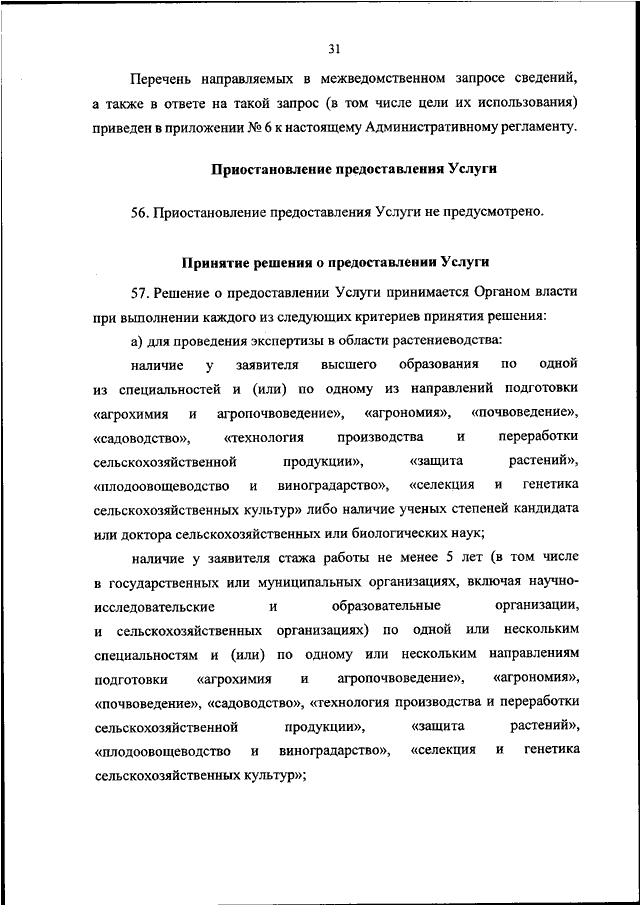 31

Перечень направляемых в межведомственном запросе сведений, а также в ответе на такой запрос (в том числе цели их использования) приведен в приложении № 6 к настоящему Административному регламенту.

Приостановление предоставления Услуги

56. Приостановление предоставления Услуги не предусмотрено.

Принятие решения о предоставлении Услуги

57. Решение о предоставлении Услуги принимается Органом власти при выполнении каждого из следующих критериев принятия решения:

а) для проведения экспертизы в области растениеводства:

наличие у заявителя высшего образования по одной из специальностей и (или) по одному из направлений подготовки «агрохимия и агропочвоведение», «агрономия», «почвоведение», «садоводство», «технология производства и переработки сельскохозяйственной продукции», «защита растений», «плодоовощеводство и виноградарство», «селекция и генетика сельскохозяйственных культур» либо наличие ученых степеней кандидата или доктора сельскохозяйственных или биологических наук;

наличие у заявителя стажа работы не менее 5 лет (в том числе в государственных или муниципальных организациях, включая научно-исследовательские и образовательные организации, и сельскохозяйственных организациях) по одной или нескольким специальностям и (или) по одному или нескольким направлениям подготовки «агрохимия и агропочвоведение», «агрономия», «почвоведение», «садоводство», «технология производства и переработки сельскохозяйственной продукции», «защита растений», «плодоовощеводство и виноградарство», «селекция и генетика сельскохозяйственных культур»;